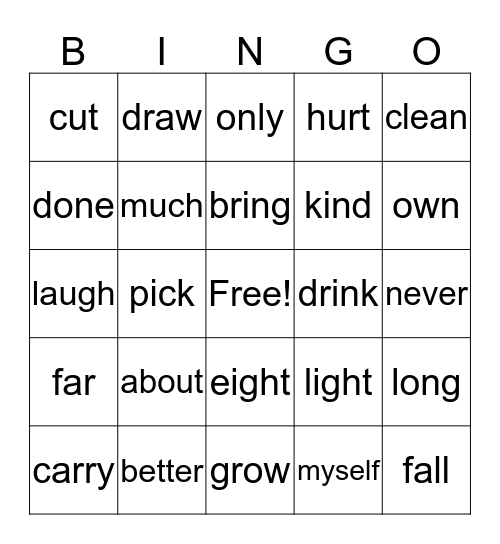 | B | I | N | G | O |
|---|---|---|---|---|
| cut | draw | only | hurt | clean |
| done | much | bring | kind | own |
| laugh | pick | Free! | drink | never |
| far | about | eight | light | long |
| carry | better | grow | myself | fall |